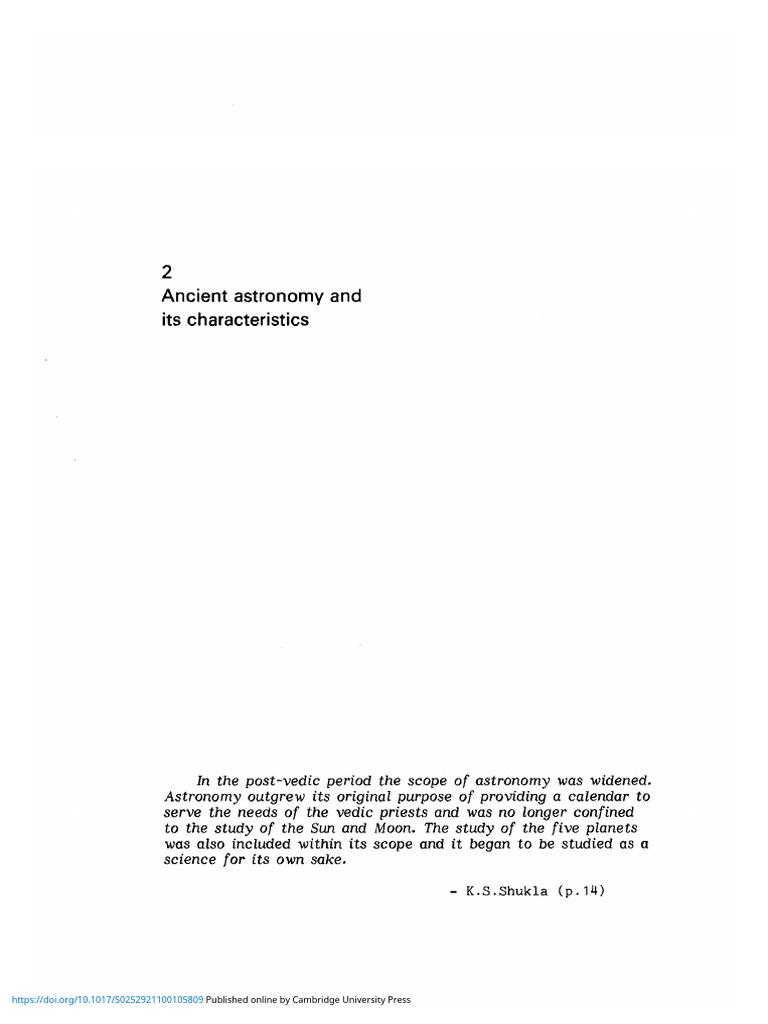 2
Ancient astronomy and
its characteristics

In the post-vedic period the scope of astronomy was widened. Astronomy outgrew its original purpose of providing a calendar to serve the needs of the vedic priests and was no longer confined to the study of the Sun and Moon. The study of the five planets was also included within its scope and it began to be studied as a science for its own sake.

- K.S.Shukla (p.14)

https://doi.org/10.1017/S0252921100105809 Published online by Cambridge University Press